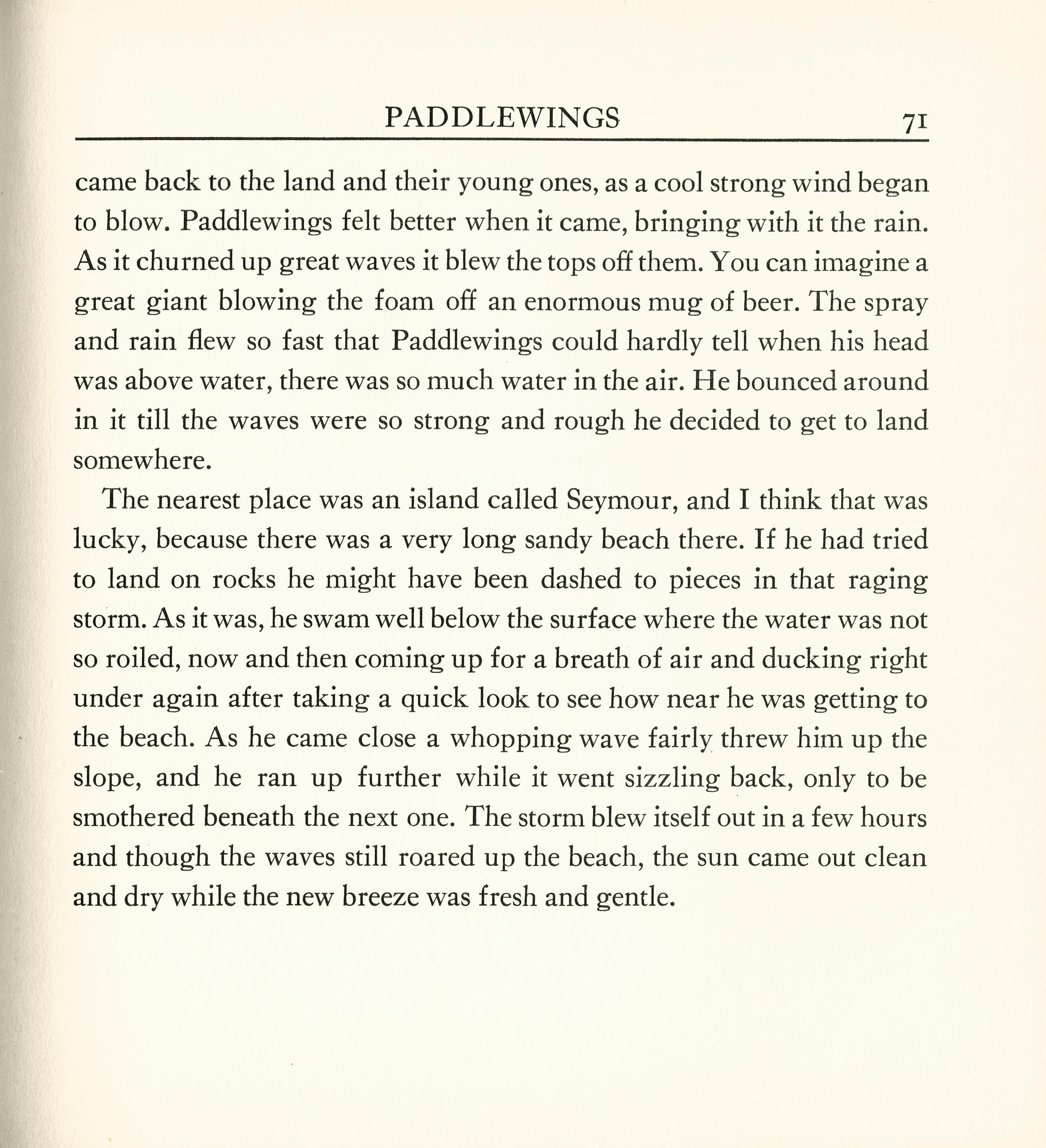 PADDLEWINGS 71

came back to the land and their young ones, as a cool strong wind began to blow. Paddlewings felt better when it came, bringing with it the rain. As it churned up great waves it blew the tops off them. You can imagine a great giant blowing the foam off an enormous mug of beer. The spray and rain flew so fast that Paddlewings could hardly tell when his head was above water, there was so much water in the air. He bounced around in it till the waves were so strong and rough he decided to get to land somewhere.

The nearest place was an island called Seymour, and I think that was lucky, because there was a very long sandy beach there. If he had tried to land on rocks he might have been dashed to pieces in that raging storm. As it was, he swam well below the surface where the water was not so roiled, now and then coming up for a breath of air and ducking right under again after taking a quick look to see how near he was getting to the beach. As he came close a whopping wave fairly threw him up the slope, and he ran up further while it went sizzling back, only to be smothered beneath the next one. The storm blew itself out in a few hours and though the waves still roared up the beach, the sun came out clean and dry while the new breeze was fresh and gentle.